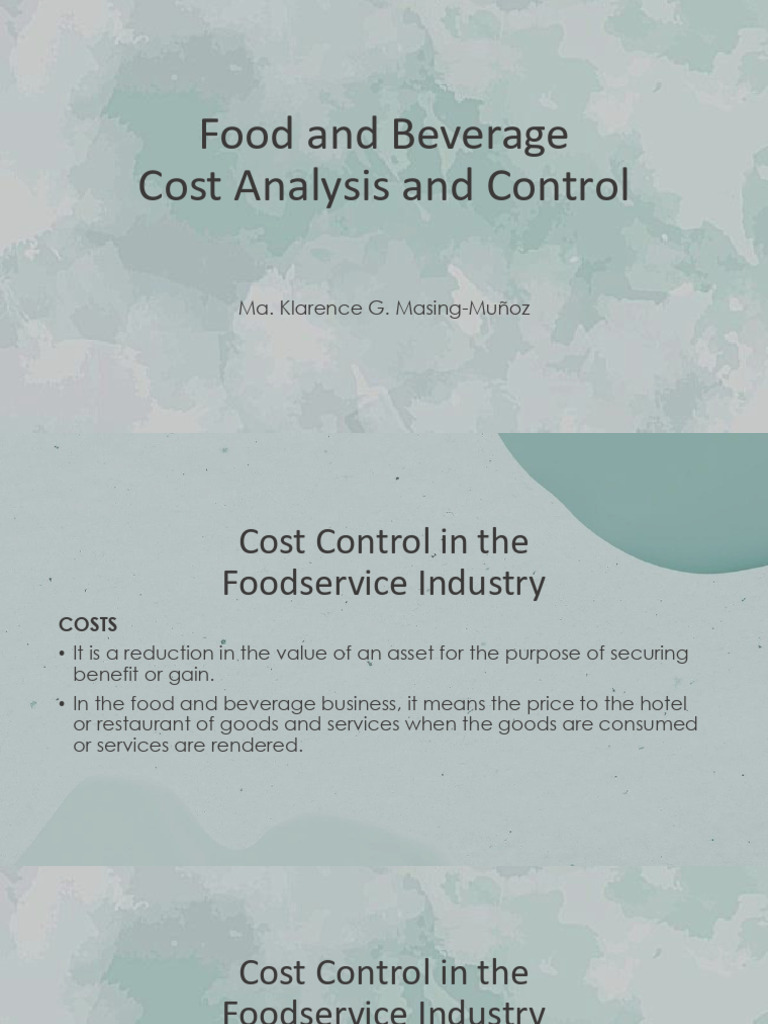 Food and Beverage
Cost Analysis and Control

Ma. Klarence G. Masing-Muñoz

Cost Control in the Foodservice Industry

COSTS

• It is a reduction in the value of an asset for the purpose of securing benefit or gain.
• In the food and beverage business, it means the price to the hotel or restaurant of goods and services when the goods are consumed or services are rendered.

Cost Control in the Foodservice Industry